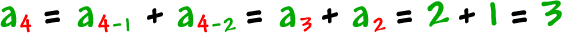 $a_4 = a_{4-1} + a_{4-2} = a_3 + a_2 = 2 + 1 = 3$